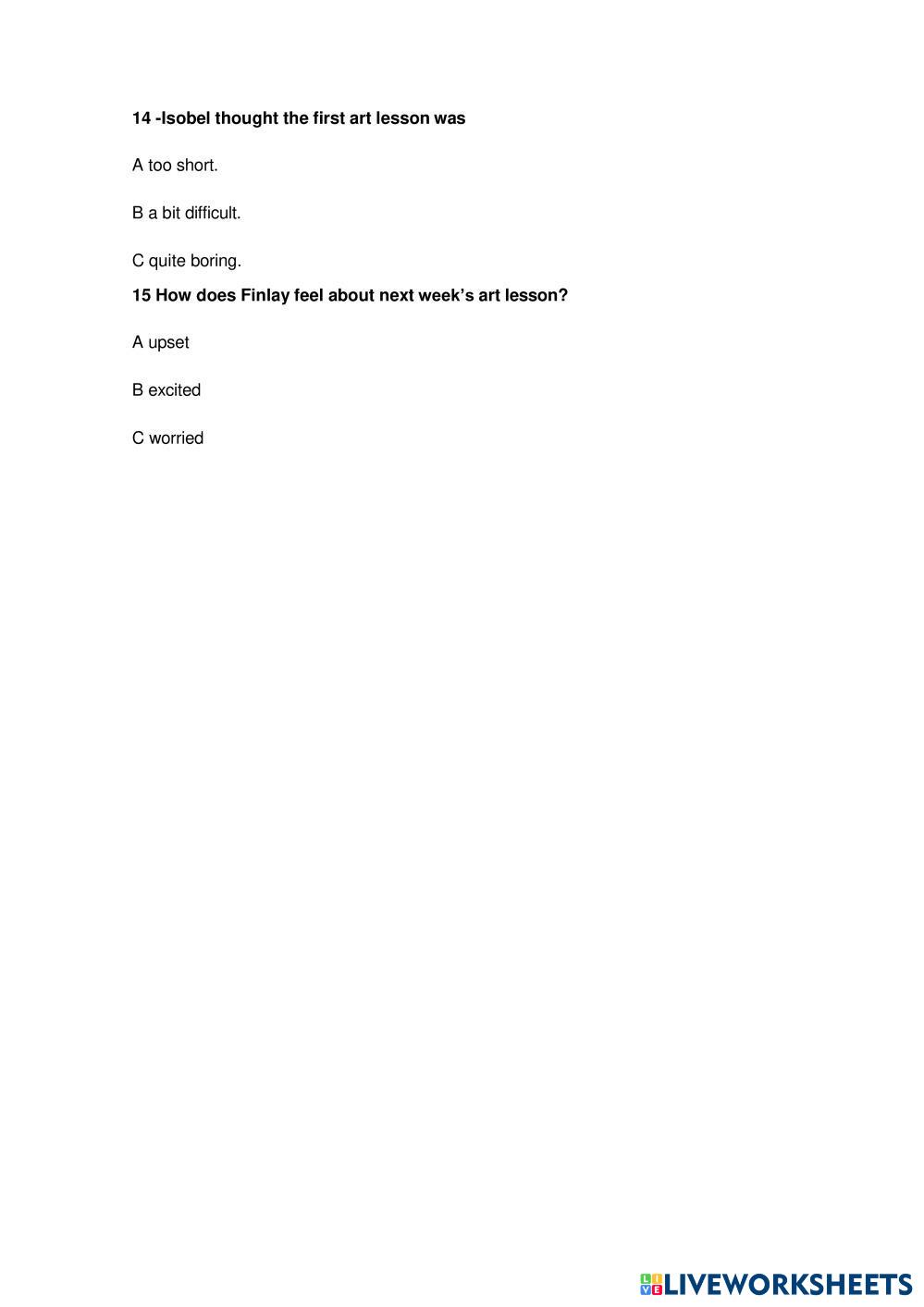 14 -Isobel thought the first art lesson was

A too short.

B a bit difficult.

C quite boring.

15 How does Finlay feel about next week's art lesson?

A upset

B excited

C worried

LIVEWORKSHEETS